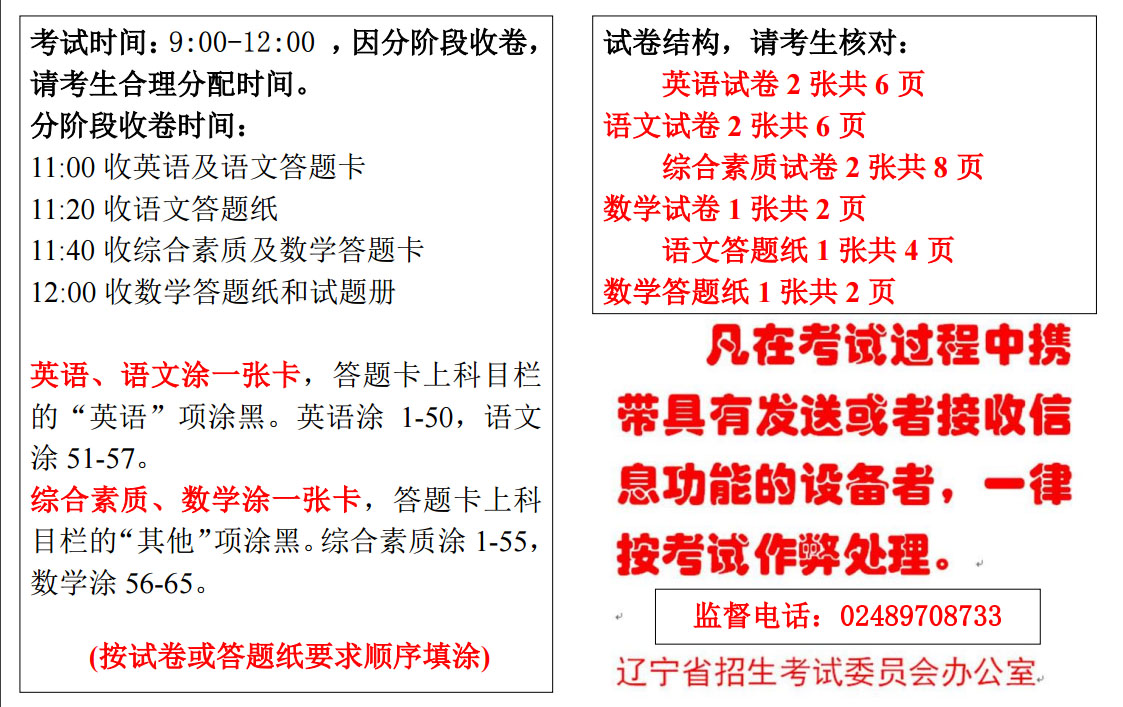 考试时间：9:00-12:00 ，因分阶段收卷，请考生合理分配时间。
分阶段收卷时间：
11:00 收英语及语文答题卡
11:20 收语文答题纸
11:40 收综合素质及数学答题卡
12:00 收数学答题纸和试题册

英语、语文涂一张卡，答题卡上科目栏的“英语”项涂黑。英语涂 1-50，语文涂 51-57。
综合素质、数学涂一张卡，答题卡上科目栏的“其他”项涂黑。综合素质涂 1-55，数学涂 56-65。

(按试卷或答题纸要求顺序填涂)

试卷结构，请考生核对：
英语试卷 2 张共 6 页
语文试卷 2 张共 6 页
综合素质试卷 2 张共 8 页
数学试卷 1 张共 2 页
语文答题纸 1 张共 4 页
数学答题纸 1 张共 2 页

凡在考试过程中携带具有发送或者接收信息功能的设备者，一律按考试作弊处理。

监督电话：02489708733

辽宁省招生考试委员会办公室